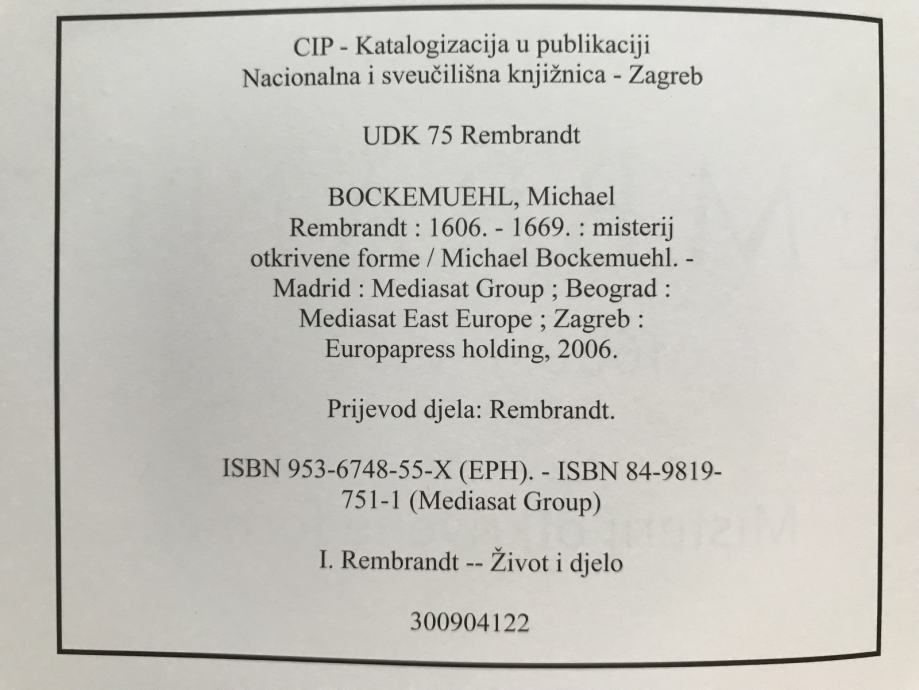 CIP - Katalogizacija u publikaciji
Nacionalna i sveučilišna knjižnica - Zagreb

UDK 75 Rembrandt

BOCKEMUEHL, Michael
Rembrandt : 1606. - 1669. : misterij otkrivene forme / Michael Bockemuehl. - Madrid : Mediasat Group ; Beograd : Mediasat East Europe ; Zagreb : Europapress holding, 2006.

Prijevod djela: Rembrandt.

ISBN 953-6748-55-X (EPH). - ISBN 84-9819-751-1 (Mediasat Group)

I. Rembrandt -- Život i djelo

300904122